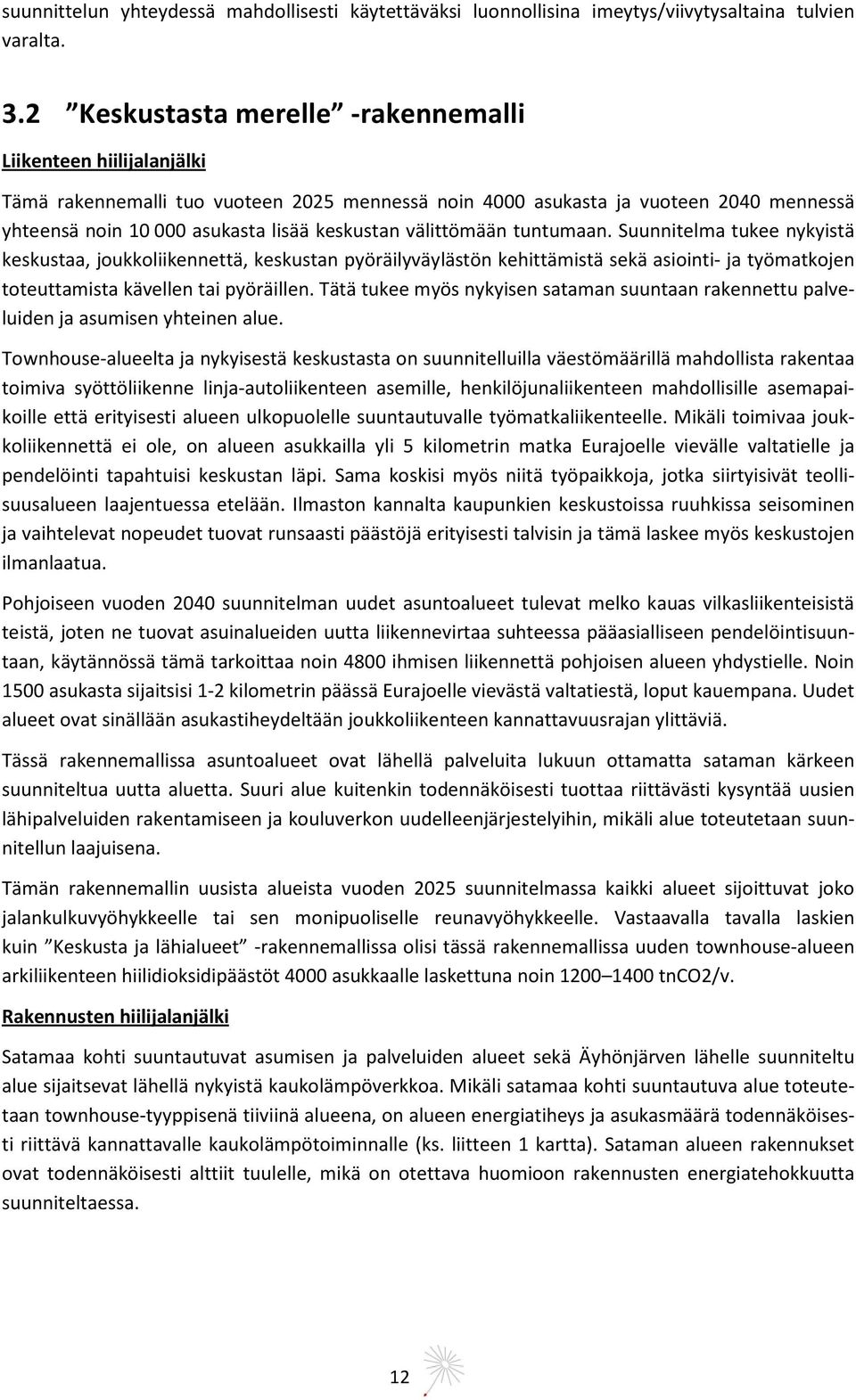 suunnittelun yhteydessä mahdollisesti käytettäväksi luonnollisina imeytys/viivytysaltaina tulvien varalta.

3.2 ”Keskustasta merelle” -rakennemalli

Liikenteen hiilijalanjälki

Tämä rakennemalli tuo vuoteen 2025 mennessä noin 4000 asukasta ja vuoteen 2040 mennessä yhteensä noin 10 000 asukasta lisää keskustan välittömään tuntumaan. Suunnitelma tukee nykyistä keskustaa, joukkoliikennettä, keskustan pyöräilyväylästön kehittämistä sekä asiointi- ja työmatkojen toteuttamista kävellen tai pyöräillen. Tätä tukee myös nykyisen sataman suuntaan rakennettu palveluiden ja asumisen yhteinen alue.

Townhouse-alueelta ja nykyisestä keskustasta on suunnitelluilla väestömäärillä mahdollista rakentaa toimiva syöttöliikenne linja-autoliikenteen asemille, henkilöjunaliikenteen mahdollisille asemapaikoille että erityisesti alueen ulkopuolelle suuntautuvalle työmatkaliikenteelle. Mikäli toimivaa joukkoliikennettä ei ole, on alueen asukkailla yli 5 kilometrin matka Eurajoelle vievälle valtatielle ja pendelöinti tapahtuisi keskustan läpi. Sama koskisi myös niitä työpaikkoja, jotka siirtyisivät teollisuusalueen laajentuessa etelään. Ilmaston kannalta kaupunkien keskustoissa ruuhkissa seisominen ja vaihtelevat nopeudet tuovat runsaasti päästöjä erityisesti talvisin ja tämä laskee myös keskustojen ilmanlaatua.

Pohjoiseen vuoden 2040 suunnitelman uudet asuntoalueet tulevat melko kauas vilkasliikenteisistä teistä, joten ne tuovat asuinalueiden uutta liikennevirtaa suhteessa pääasialliseen pendelöintisuuntaan, käytännössä tämä tarkoittaa noin 4800 ihmisen liikennettä pohjoisen alueen yhdystielle. Noin 1500 asukasta sijaitsisi 1-2 kilometrin päässä Eurajoelle vievästä valtatiestä, loput kauempana. Uudet alueet ovat sinällään asukastiheydeltään joukkoliikenteen kannattavuusrajan ylittäviä.

Tässä rakennemallissa asuntoalueet ovat lähellä palveluita lukuun ottamatta sataman kärkeen suunniteltua uutta aluetta. Suuri alue kuitenkin todennäköisesti tuottaa riittävästi kysyntää uusien lähipalveluiden rakentamiseen ja kouluverkon uudelleenjärjestelyihin, mikäli alue toteutetaan suunnitellun laajuisena.

Tämän rakennemallin uusista alueista vuoden 2025 suunnitelmassa kaikki alueet sijoittuvat joko jalankulkuvyöhykkeelle tai sen monipuoliselle reunavyöhykkeelle. Vastaavalla tavalla laskien kuin ”Keskusta ja lähialueet” -rakennemallissa olisi tässä rakennemallissa uuden townhouse-alueen arkiliikenteen hiilidioksidipäästöt 4000 asukkaalle laskettuna noin 1200–1400 tnCO2/v.

Rakennusten hiilijalanjälki

Satamaa kohti suuntautuvat asumisen ja palveluiden alueet sekä Äyhönjärven lähelle suunniteltu alue sijaitsevat lähellä nykyistä kaukolämpöverkkoa. Mikäli satamaa kohti suuntautuva alue toteutetaan townhouse-tyyppisenä tiiviinä alueena, on alueen energiatiheys ja asukasmäärä todennäköisesti riittävä kannattavalle kaukolämpötoiminnalle (ks. liitteen 1 kartta). Sataman alueen rakennukset ovat todennäköisesti alttiit tuulelle, mikä on otettava huomioon rakennusten energiatehokkuutta suunniteltaessa.

12